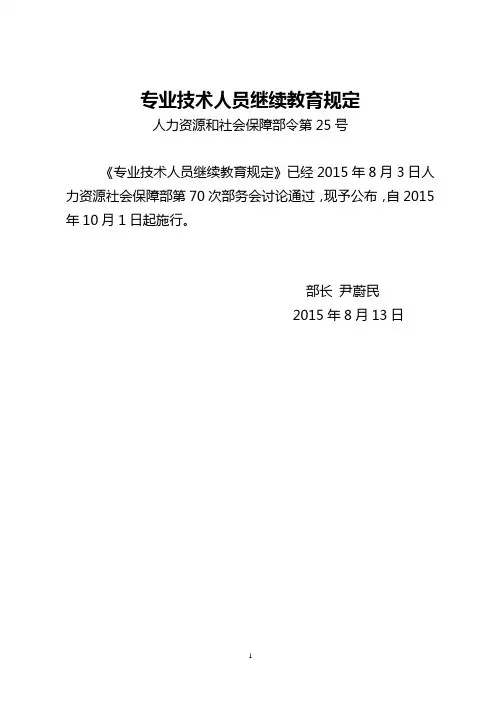 专业技术人员继续教育规定
人力资源和社会保障部令第 25 号

《专业技术人员继续教育规定》已经 2015 年 8 月 3 日人力资源社会保障部第 70 次部务会讨论通过，现予公布，自 2015 年 10 月 1 日起施行。

部长 尹蔚民
2015 年 8 月 13 日

1